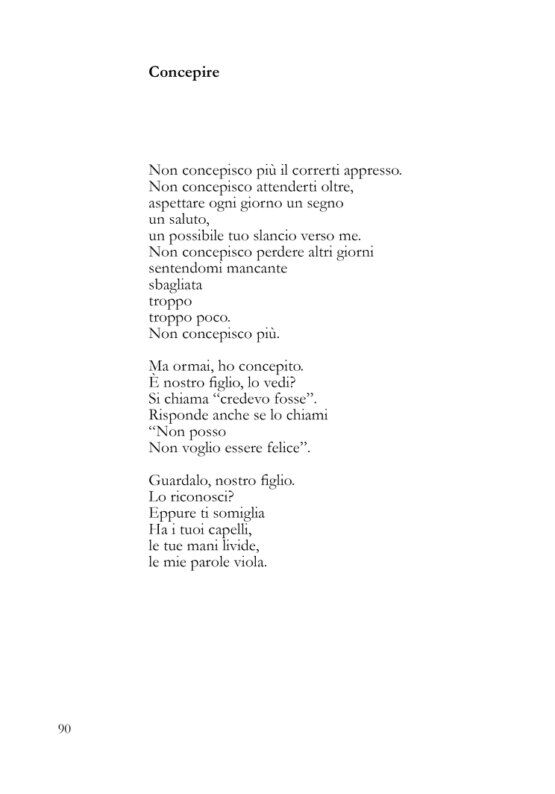 Concepire

Non concepisco più il correrti appresso.
Non concepisco attenderti oltre,
aspettare ogni giorno un segno
un saluto,
un possibile tuo slancio verso me.
Non concepisco perdere altri giorni
sentendomi mancante
sbagliata
troppo
troppo poco.
Non concepisco più.

Ma ormai, ho concepito.
È nostro figlio, lo vedi?
Si chiama "credevo fosse".
Risponde anche se lo chiami
"Non posso
Non voglio essere felice".

Guardalo, nostro figlio.
Lo riconosci?
Eppure ti somiglia
Ha i tuoi capelli,
le tue mani livide,
le mie parole viola.

90